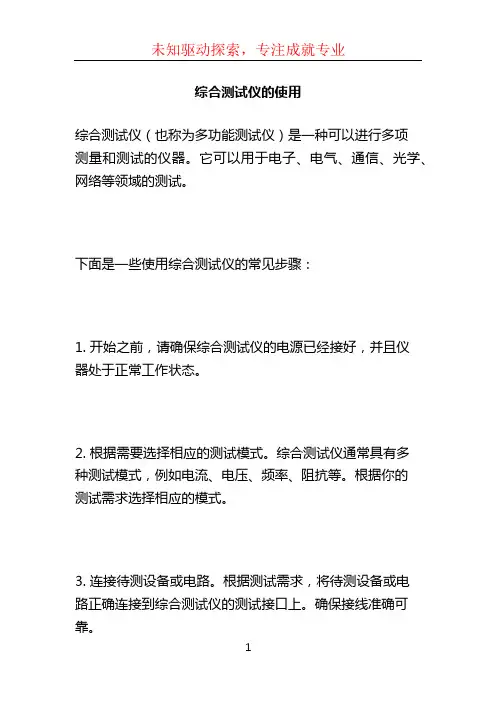 未知驱动探索，专注成就专业

综合测试仪的使用

综合测试仪（也称为多功能测试仪）是一种可以进行多项测量和测试的仪器。它可以用于电子、电气、通信、光学、网络等领域的测试。

下面是一些使用综合测试仪的常见步骤：

1. 开始之前，请确保综合测试仪的电源已经接好，并且仪器处于正常工作状态。

2. 根据需要选择相应的测试模式。综合测试仪通常具有多种测试模式，例如电流、电压、频率、阻抗等。根据你的测试需求选择相应的模式。

3. 连接待测设备或电路。根据测试需求，将待测设备或电路正确连接到综合测试仪的测试接口上。确保接线准确可靠。

1